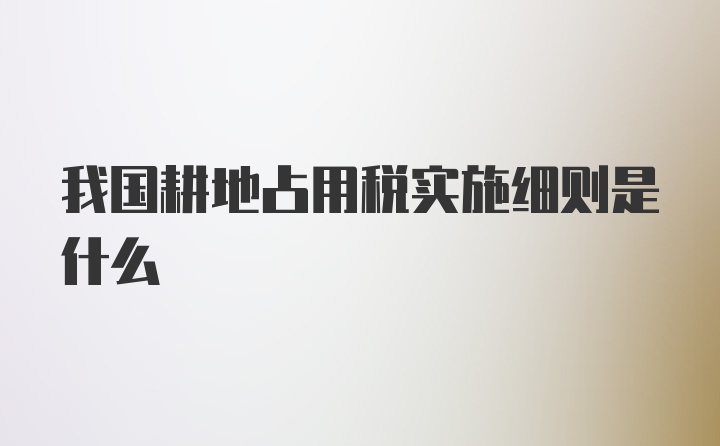 我国耕地占用税实施细则是什么